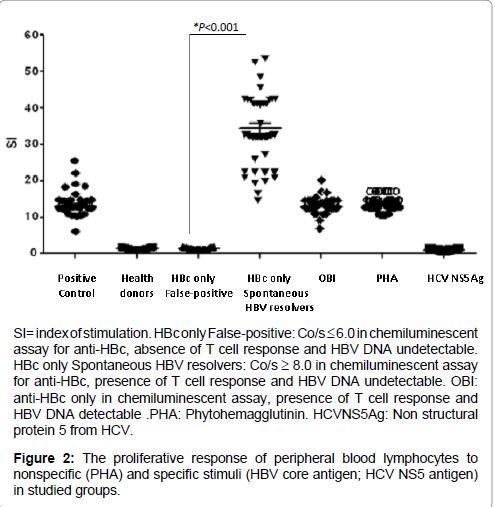 *P<0.001

60
50
40
30
20
10
0

SI

Positive Control

Health donors

HBc only False-positive

HBc only Spontaneous HBV resolvers

OBI

PHA

HCV NS5 Ag

SI= index of stimulation. HBc only False-positive: Co/s ≤ 6.0 in chemiluminescent assay for anti-HBc, absence of T cell response and HBV DNA undetectable. HBc only Spontaneous HBV resolvers: Co/s ≥ 8.0 in chemiluminescent assay for anti-HBc, presence of T cell response and HBV DNA undetectable. OBI: anti-HBc only in chemiluminescent assay, presence of T cell response and HBV DNA detectable .PHA: Phytohemagglutinin. HCVNS5Ag: Non structural protein 5 from HCV.

Figure 2: The proliferative response of peripheral blood lymphocytes to nonspecific (PHA) and specific stimuli (HBV core antigen; HCV NS5 antigen) in studied groups.